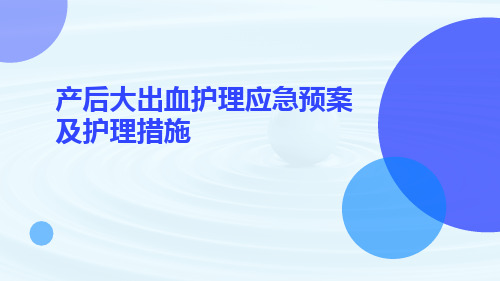 产后大出血护理应急预案及护理措施